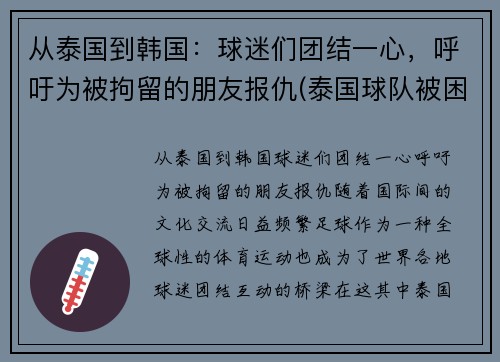 从泰国到韩国：球迷们团结一心，呼吁为被拘留的朋友报仇(泰国球队被困

从泰国到韩国球迷们团结一心呼吁为被拘留的朋友报仇随着国际间的文化交流日益频繁足球作为一种全球性的体育运动也成为了世界各地球迷团结互动的桥梁在这其中泰国